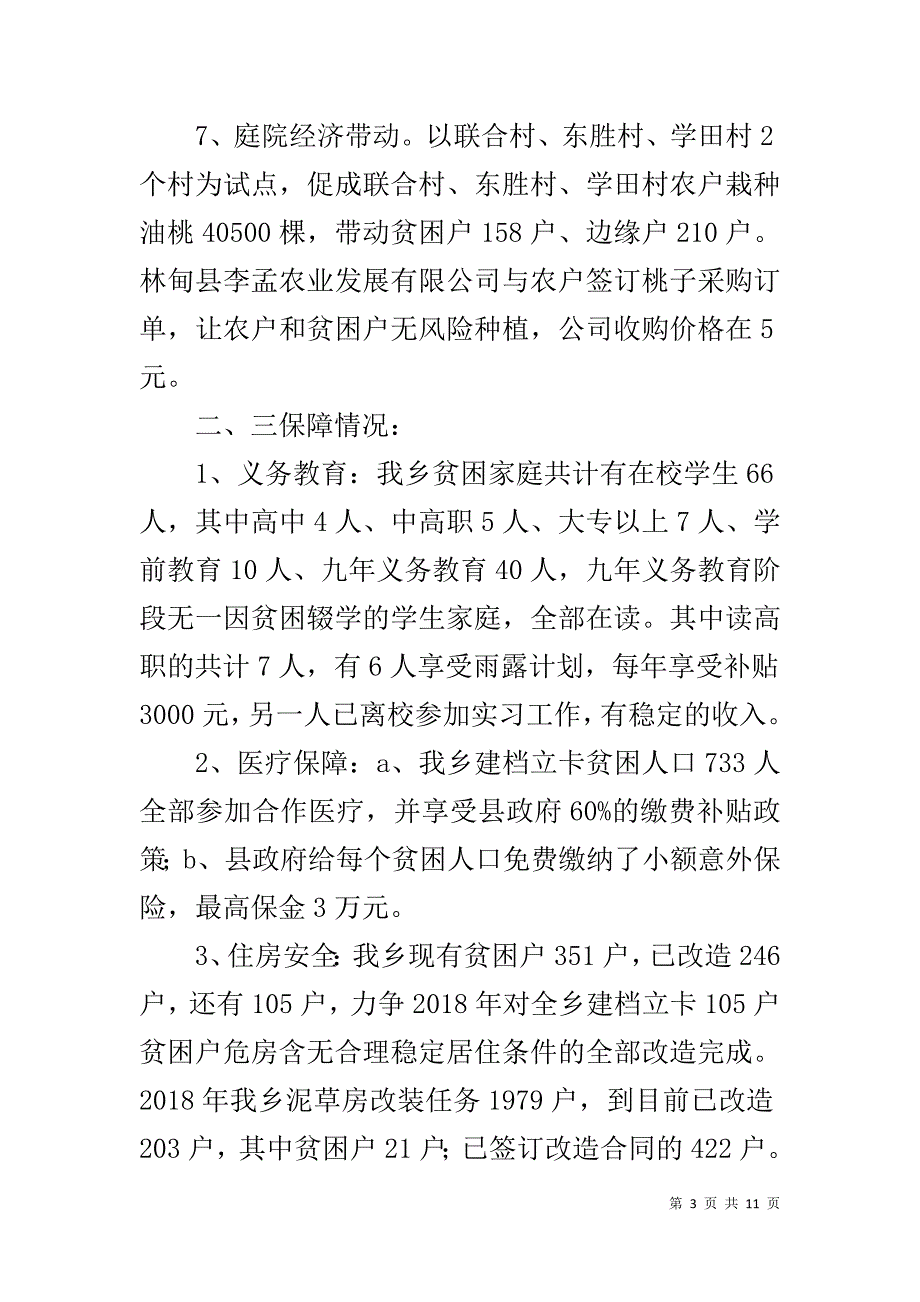 7、庭院经济带动。以联合村、东胜村、学田村2个村为试点，促成联合村、东胜村、学田村农户栽种油桃40500棵，带动贫困户158户、边缘户210户。林甸县李孟农业发展有限公司与农户签订桃子采购订单，让农户和贫困户无风险种植，公司收购价格在5元。

二、三保障情况：

1、义务教育：我乡贫困家庭共计有在校学生66人，其中高中4人、中高职5人、大专以上7人、学前教育10人、九年义务教育40人，九年义务教育阶段无一因贫困辍学的学生家庭，全部在读。其中读高职的共计7人，有6人享受雨露计划，每年享受补贴3000元，另一人已离校参加实习工作，有稳定的收入。

2、医疗保障：a、我乡建档立卡贫困人口733人全部参加合作医疗，并享受县政府60%的缴费补贴政策；b、县政府给每个贫困人口免费缴纳了小额意外保险，最高保金3万元。

3、住房安全：我乡现有贫困户351户，已改造246户，还有105户，力争2018年对全乡建档立卡105户贫困户危房含无合理稳定居住条件的全部改造完成。2018年我乡泥草房改装任务1979户，到目前已改造203户，其中贫困户21户；已签订改造合同的422户。

第 3 页 共 11 页